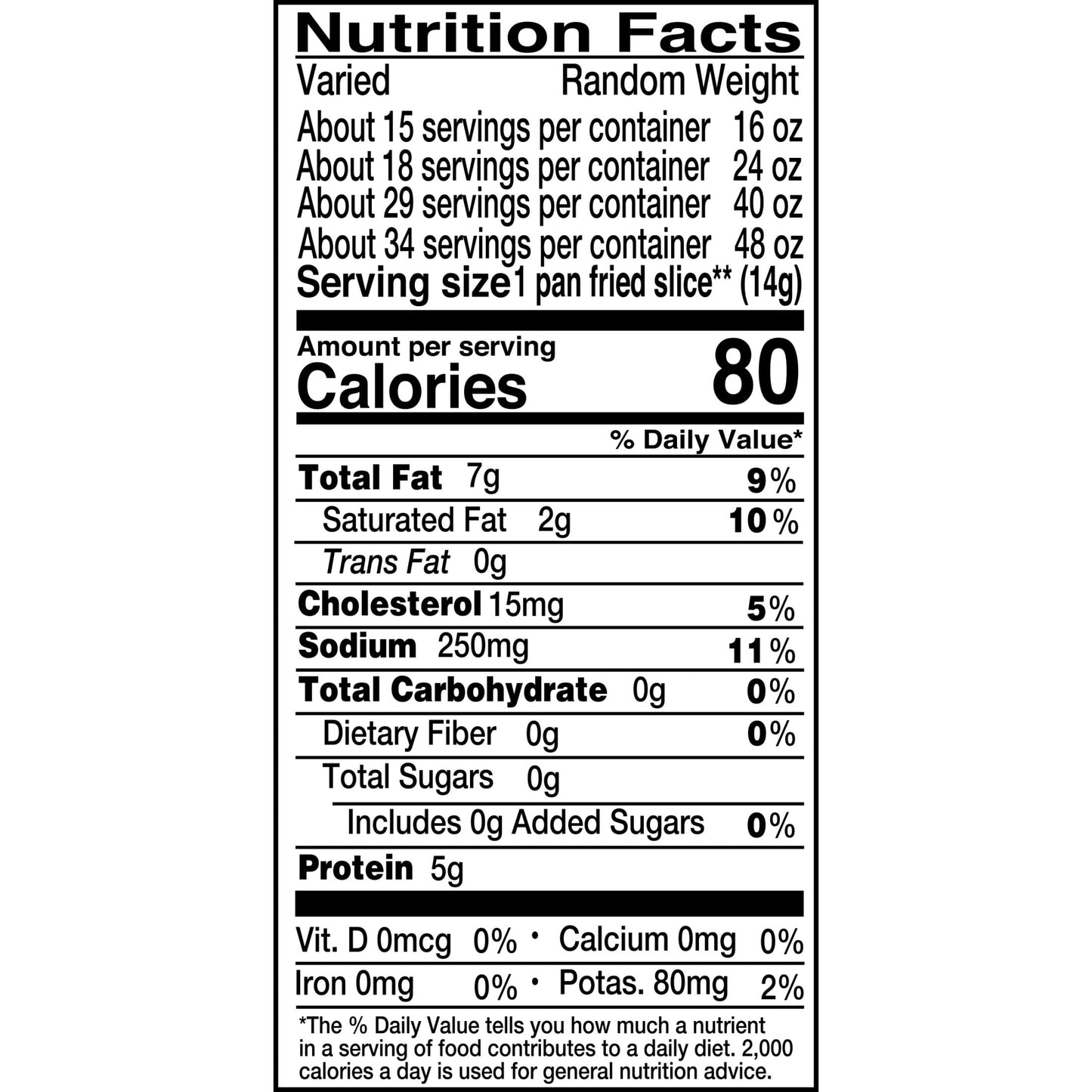 Nutrition Facts

Varied Random Weight
About 15 servings per container 16 oz
About 18 servings per container 24 oz
About 29 servings per container 40 oz
About 34 servings per container 48 oz
Serving size 1 pan fried slice** (14g)

Amount per serving
Calories 80

% Daily Value*

Total Fat 7g 9%
Saturated Fat 2g 10%
Trans Fat 0g
Cholesterol 15mg 5%
Sodium 250mg 11%
Total Carbohydrate 0g 0%
Dietary Fiber 0g 0%
Total Sugars 0g
Includes 0g Added Sugars 0%
Protein 5g

Vit. D 0mcg 0% • Calcium 0mg 0%
Iron 0mg 0% • Potas. 80mg 2%

*The % Daily Value tells you how much a nutrient in a serving of food contributes to a daily diet. 2,000 calories a day is used for general nutrition advice.